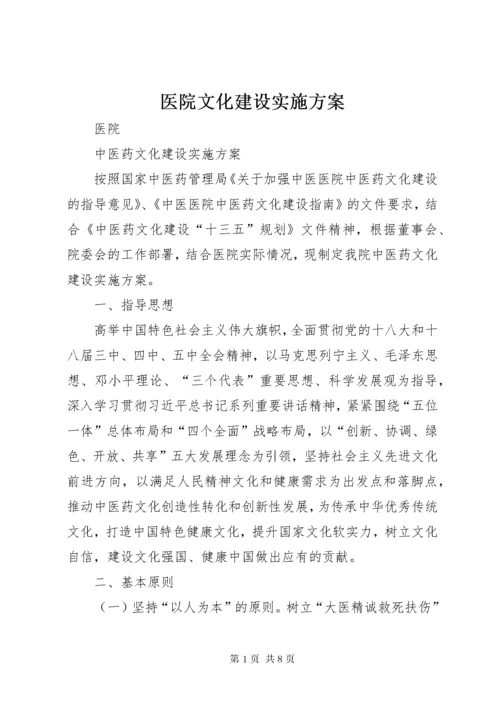 医院文化建设实施方案

医院

中医药文化建设实施方案

按照国家中医药管理局《关于加强中医医院中医药文化建设的指导意见》、《中医医院中医药文化建设指南》的文件要求，结合《中医药文化建设“十三五”规划》文件精神，根据董事会、院委会的工作部署，结合医院实际情况，现制定我院中医药文化建设实施方案。

一、指导思想

高举中国特色社会主义伟大旗帜，全面贯彻党的十八大和十八届三中、四中、五中全会精神，以马克思列宁主义、毛泽东思想、邓小平理论、“三个代表”重要思想、科学发展观为指导，深入学习贯彻习近平总书记系列重要讲话精神，紧紧围绕“五位一体”总体布局和“四个全面”战略布局，以“创新、协调、绿色、开放、共享”五大发展理念为引领，坚持社会主义先进文化前进方向，以满足人民精神文化和健康需求为出发点和落脚点，推动中医药文化创造性转化和创新性发展，为传承中华优秀传统文化，打造中国特色健康文化，提升国家文化软实力，树立文化自信，建设文化强国、健康中国做出应有的贡献。

二、基本原则

（一）坚持“以人为本”的原则。树立“大医精诚救死扶伤”

第 1 页 共 8 页